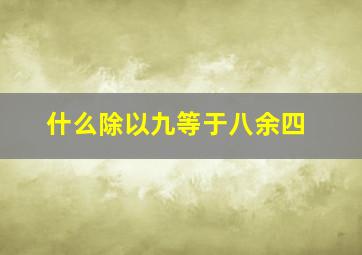 什么除以九等于八余四